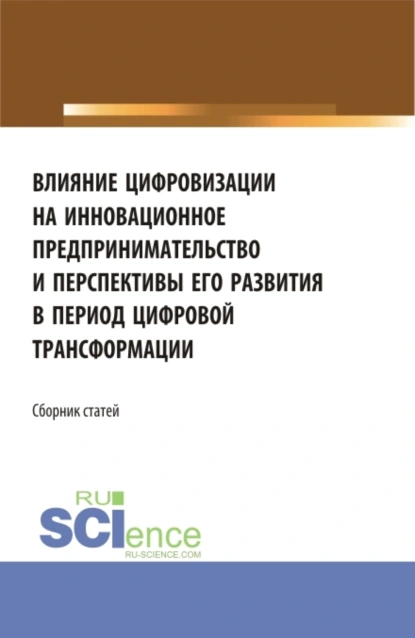 ВЛИЯНИЕ ЦИФРОВИЗАЦИИ НА ИННОВАЦИОННОЕ ПРЕДПРИНИМАТЕЛЬСТВО И ПЕРСПЕКТИВЫ ЕГО РАЗВИТИЯ В ПЕРИОД ЦИФРОВОЙ ТРАНСФОРМАЦИИ

Сборник статей

RU
SCIence
RU-SCIENCE.COM